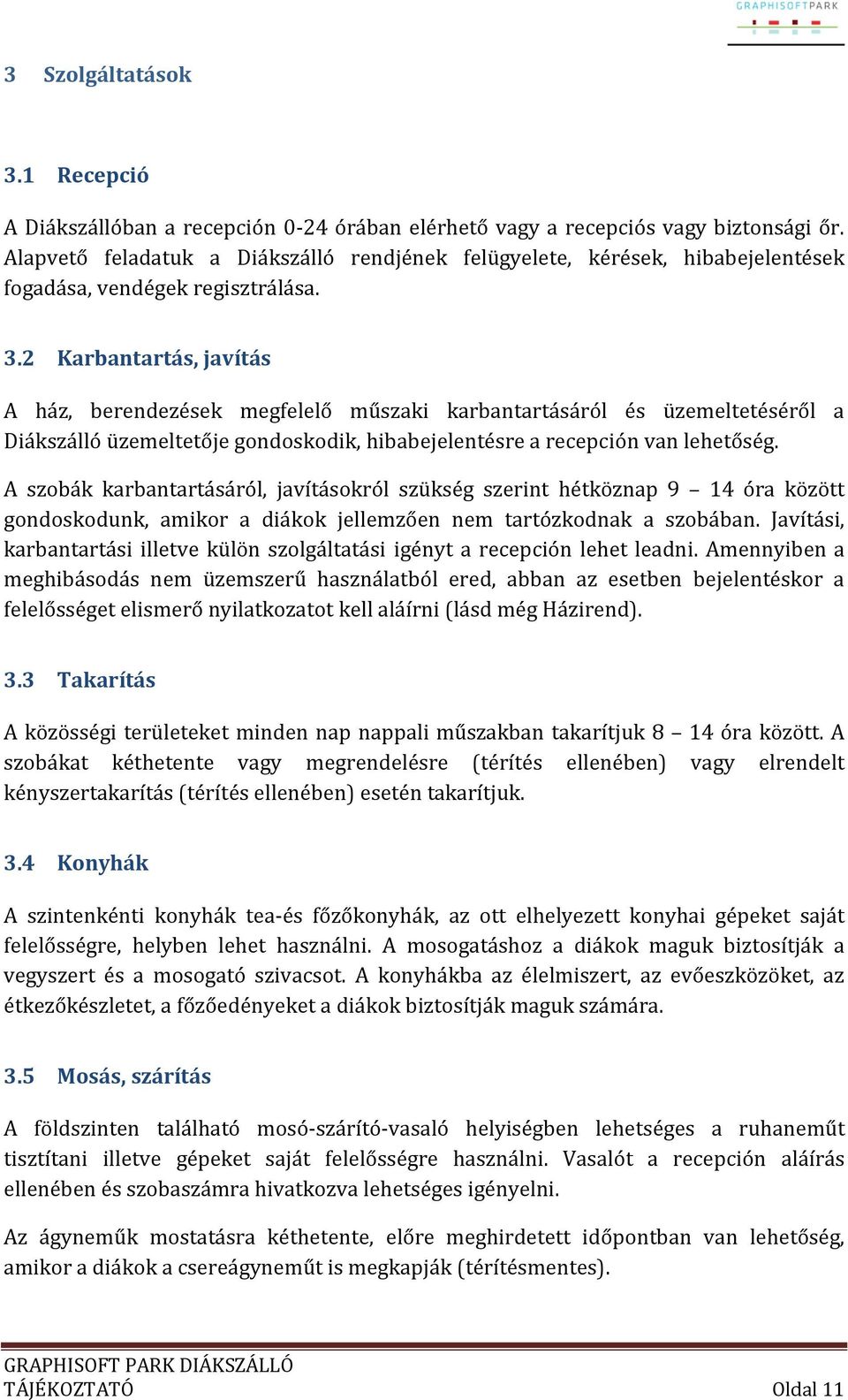 GRAPHISOFTPARK

3 Szolgáltatások

3.1 Recepció

A Diákszállóban a recepción 0-24 órában elérhető vagy a recepciós vagy biztonsági őr. Alapvető feladatuk a Diákszálló rendjének felügyelete, kérések, hibabejelentések fogadása, vendégek regisztrálása.

3.2 Karbantartás, javítás

A ház, berendezések megfelelő műszaki karbantartásáról és üzemeltetéséről a Diákszálló üzemeltetője gondoskodik, hibabejelentésre a recepción van lehetőség.

A szobák karbantartásáról, javításokról szükség szerint hétköznap 9 – 14 óra között gondoskodunk, amikor a diákok jellemzően nem tartózkodnak a szobában. Javítási, karbantartási illetve külön szolgáltatási igényt a recepción lehet leadni. Amennyiben a meghibásodás nem üzemszerű használatból ered, abban az esetben bejelentéskor a felelősséget elismerő nyilatkozatot kell aláírni (lásd még Házirend).

3.3 Takarítás

A közösségi területeket minden nap nappali műszakban takarítjuk 8 – 14 óra között. A szobákat kéthetente vagy megrendelésre (térítés ellenében) vagy elrendelt kényszertakarítás (térítés ellenében) esetén takarítjuk.

3.4 Konyhák

A szintenkénti konyhák tea-és főzőkonyhák, az ott elhelyezett konyhai gépeket saját felelősségre, helyben lehet használni. A mosogatáshoz a diákok maguk biztosítják a vegyszert és a mosogató szivacsot. A konyhákba az élelmiszert, az evőeszközöket, az étkezőkészletet, a főzőedényeket a diákok biztosítják maguk számára.

3.5 Mosás, szárítás

A földszinten található mosó-szárító-vasaló helyiségben lehetséges a ruhaneműt tisztítani illetve gépeket saját felelősségre használni. Vasalót a recepción aláírás ellenében és szobaszámra hivatkozva lehetséges igényelni.

Az ágyneműk mostatásra kéthetente, előre meghirdetett időpontban van lehetőség, amikor a diákok a csereágyneműt is megkapják (térítésmentes).

GRAPHISOFT PARK DIÁKSZÁLLÓ
TÁJÉKOZTATÓ
Oldal 11